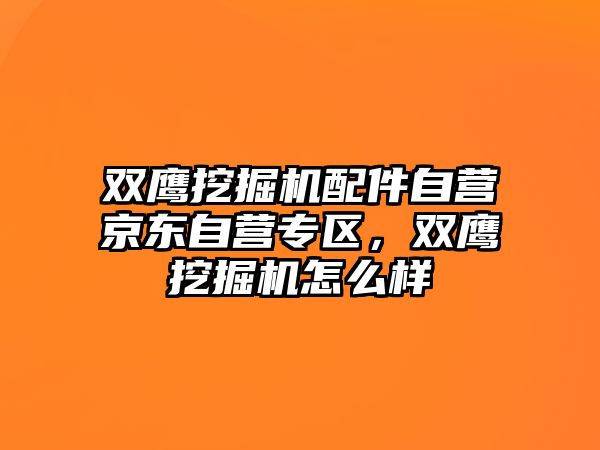 双鹰挖掘机配件自营京东自营专区，双鹰挖掘机怎么样